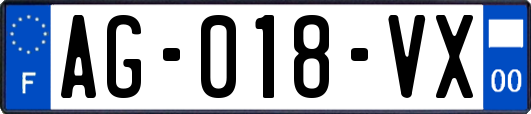 F
AG-018-VX
00